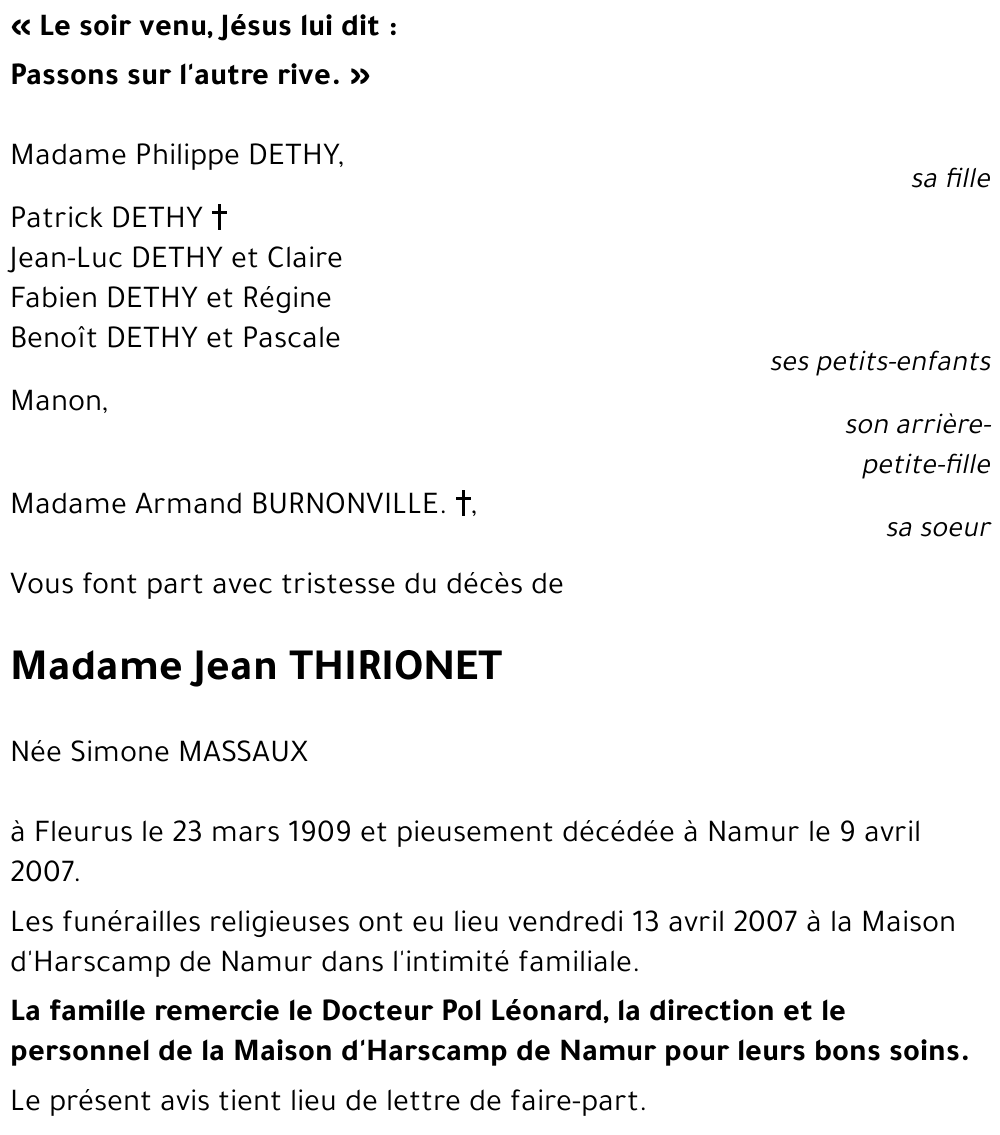 « Le soir venu, Jésus lui dit :
Passons sur l'autre rive. »

Madame Philippe DETHY,
sa fille

Patrick DETHY †
Jean-Luc DETHY et Claire
Fabien DETHY et Régine
Benoît DETHY et Pascale
ses petits-enfants

Manon,
son arrière-petite-fille

Madame Armand BURNONVILLE. †,
sa soeur

Vous font part avec tristesse du décès de

Madame Jean THIRIONET

Née Simone MASSAUX

à Fleurus le 23 mars 1909 et pieusement décédée à Namur le 9 avril 2007.

Les funérailles religieuses ont eu lieu vendredi 13 avril 2007 à la Maison d'Harscamp de Namur dans l'intimité familiale.

La famille remercie le Docteur Pol Léonard, la direction et le personnel de la Maison d'Harscamp de Namur pour leurs bons soins.

Le présent avis tient lieu de lettre de faire-part.